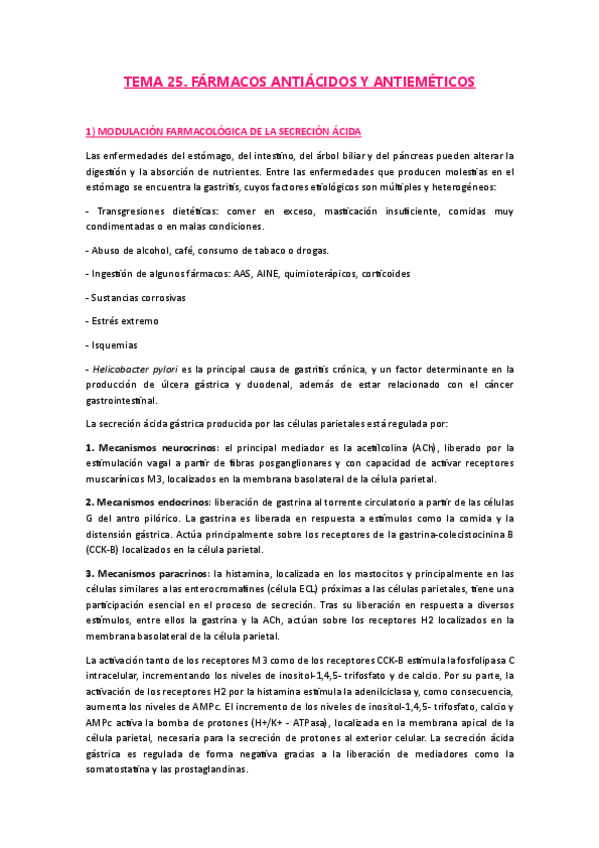 TEMA 25. FÁRMACOS ANTIÁCIDOS Y ANTIEMÉTICOS

1) MODULACIÓN FARMACOLÓGICA DE LA SECRECIÓN ÁCIDA

Las enfermedades del estómago, del intestino, del árbol biliar y del páncreas pueden alterar la digestión y la absorción de nutrientes. Entre las enfermedades que producen molestias en el estómago se encuentra la gastritis, cuyos factores etiológicos son múltiples y heterogéneos:

- Transgresiones dietéticas: comer en exceso, masticación insuficiente, comidas muy condimentadas o en malas condiciones.

- Abuso de alcohol, café, consumo de tabaco o drogas.

- Ingestión de algunos fármacos: AAS, AINE, quimioterápicos, corticoides

- Sustancias corrosivas

- Estrés extremo

- Isquemias

- Helicobacter pylori es la principal causa de gastritis crónica, y un factor determinante en la producción de úlcera gástrica y duodenal, además de estar relacionado con el cáncer gastrointestinal.

La secreción ácida gástrica producida por las células parietales está regulada por:

1. Mecanismos neurocrinos: el principal mediador es la acetilcolina (ACh), liberado por la estimulación vagal a partir de fibras posganglionares y con capacidad de activar receptores muscarínicos M3, localizados en la membrana basolateral de la célula parietal.

2. Mecanismos endocrinos: liberación de gastrina al torrente circulatorio a partir de las células G del antro pilórico. La gastrina es liberada en respuesta a estímulos como la comida y la distensión gástrica. Actúa principalmente sobre los receptores de la gastrina-colecistocinina B (CCK-B) localizados en la célula parietal.

3. Mecanismos paracrinos: la histamina, localizada en los mastocitos y principalmente en las células similares a las enterocromafines (célula ECL) próximas a las células parietales, tiene una participación esencial en el proceso de secreción. Tras su liberación en respuesta a diversos estímulos, entre ellos la gastrina y la ACh, actúan sobre los receptores H2 localizados en la membrana basolateral de la célula parietal.

La activación tanto de los receptores M3 como de los receptores CCK-B estimula la fosfolipasa C intracelular, incrementando los niveles de inositol-1,4,5- trifosfato y de calcio. Por su parte, la activación de los receptores H2 por la histamina estimula la adenilciclasa y, como consecuencia, aumenta los niveles de AMPc. El incremento de los niveles de inositol-1,4,5- trifosfato, calcio y AMPc activa la bomba de protones (H+/K+ - ATPasa), localizada en la membrana apical de la célula parietal, necesaria para la secreción de protones al exterior celular. La secreción ácida gástrica es regulada de forma negativa gracias a la liberación de mediadores como la somatostatina y las prostaglandinas.